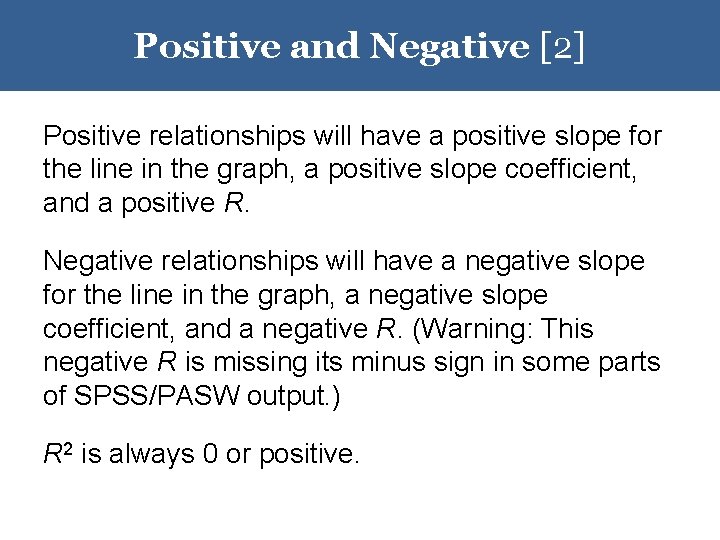 Positive and Negative [2]

Positive relationships will have a positive slope for the line in the graph, a positive slope coefficient, and a positive $R$.

Negative relationships will have a negative slope for the line in the graph, a negative slope coefficient, and a negative $R$. (Warning: This negative $R$ is missing its minus sign in some parts of SPSS/PASW output.)

$R^2$ is always 0 or positive.